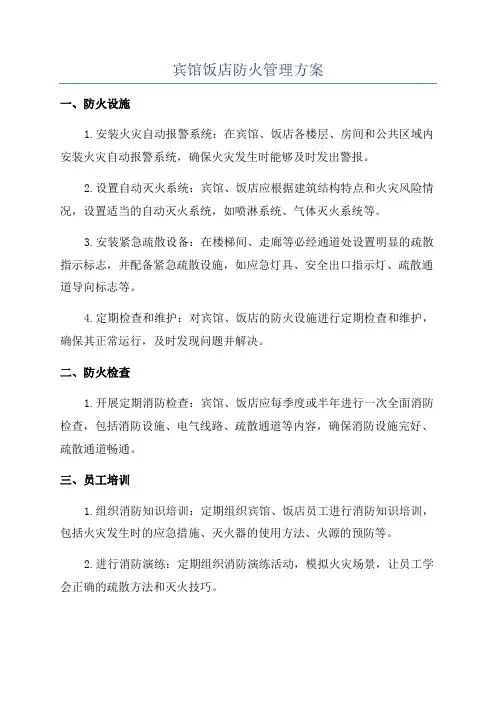 宾馆饭店防火管理方案

一、防火设施

1.安装火灾自动报警系统：在宾馆、饭店各楼层、房间和公共区域内安装火灾自动报警系统，确保火灾发生时能够及时发出警报。

2.设置自动灭火系统：宾馆、饭店应根据建筑结构特点和火灾风险情况，设置适当的自动灭火系统，如喷淋系统、气体灭火系统等。

3.安装紧急疏散设备：在楼梯间、走廊等必经通道处设置明显的疏散指示标志，并配备紧急疏散设施，如应急灯具、安全出口指示灯、疏散通道导向标志等。

4.定期检查和维护：对宾馆、饭店的防火设施进行定期检查和维护，确保其正常运行，及时发现问题并解决。

二、防火检查

1.开展定期消防检查：宾馆、饭店应每季度或半年进行一次全面消防检查，包括消防设施、电气线路、疏散通道等内容，确保消防设施完好、疏散通道畅通。

三、员工培训

1.组织消防知识培训：定期组织宾馆、饭店员工进行消防知识培训，包括火灾发生时的应急措施、灭火器的使用方法、火源的预防等。

2.进行消防演练：定期组织消防演练活动，模拟火灾场景，让员工学会正确的疏散方法和灭火技巧。